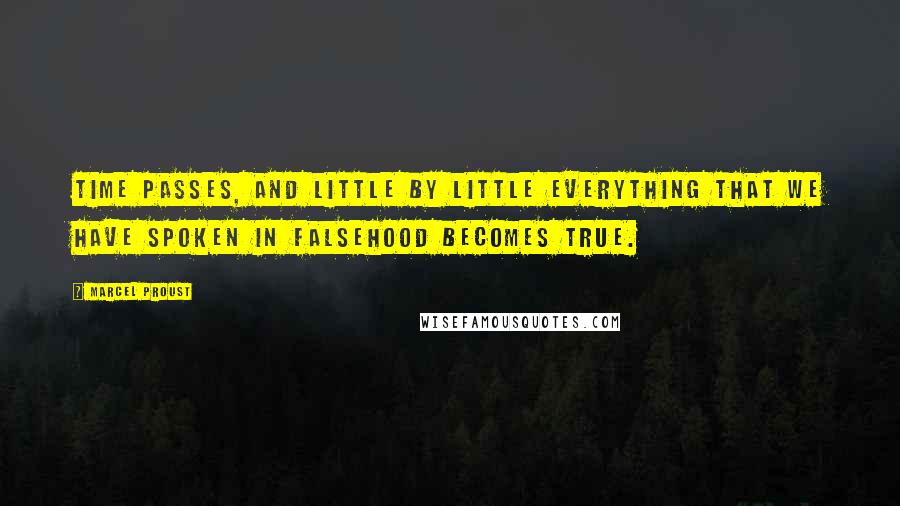 TIME PASSES, AND LITTLE BY LITTLE EVERYTHING THAT WE HAVE SPOKEN IN FALSEHOOD BECOMES TRUE.

? MARCEL PROUST

WISEFAMOUSQUOTES.COM